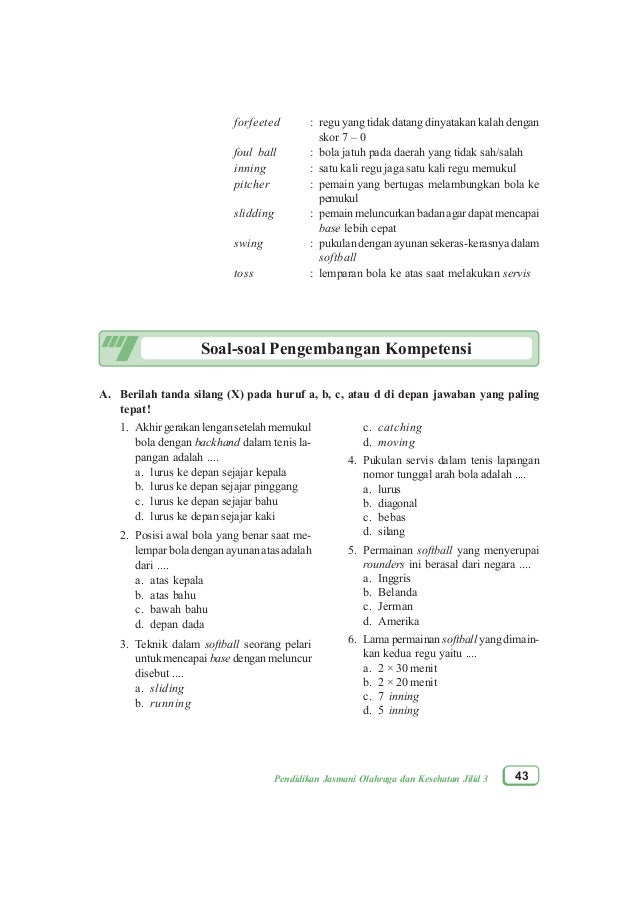 forfeeted : regu yang tidak datang dinyatakan kalah dengan skor 7 – 0
foul ball : bola jatuh pada daerah yang tidak sah/salah
inning : satu kali regu jaga satu kali regu memukul
pitcher : pemain yang bertugas melambungkan bola ke pemukul
slidding : pemain meluncurkan badan agar dapat mencapai base lebih cepat
swing : pukulan dengan ayunan sekeras-kerasnya dalam softball
toss : lemparan bola ke atas saat melakukan servis

Soal-soal Pengembangan Kompetensi

A. Berilah tanda silang (X) pada huruf a, b, c, atau d di depan jawaban yang paling tepat!

1. Akhir gerakan lengan setelah memukul bola dengan backhand dalam tenis lapangan adalah ....
a. lurus ke depan sejajar kepala
b. lurus ke depan sejajar pinggang
c. lurus ke depan sejajar bahu
d. lurus ke depan sejajar kaki

2. Posisi awal bola yang benar saat melempar bola dengan ayunan atas adalah dari ....
a. atas kepala
b. atas bahu
c. bawah bahu
d. depan dada

3. Teknik dalam softball seorang pelari untuk mencapai base dengan meluncur disebut ....
a. sliding
b. running
c. catching
d. moving

4. Pukulan servis dalam tenis lapangan nomor tunggal arah bola adalah ....
a. lurus
b. diagonal
c. bebas
d. silang

5. Permainan softball yang menyerupai rounders ini berasal dari negara ....
a. Inggris
b. Belanda
c. Jerman
d. Amerika

6. Lama permainan softball yang dimainkan kedua regu yaitu ....
a. 2 × 30 menit
b. 2 × 20 menit
c. 7 inning
d. 5 inning

Pendidikan Jasmani Olahraga dan Kesehatan Jilid 3 43